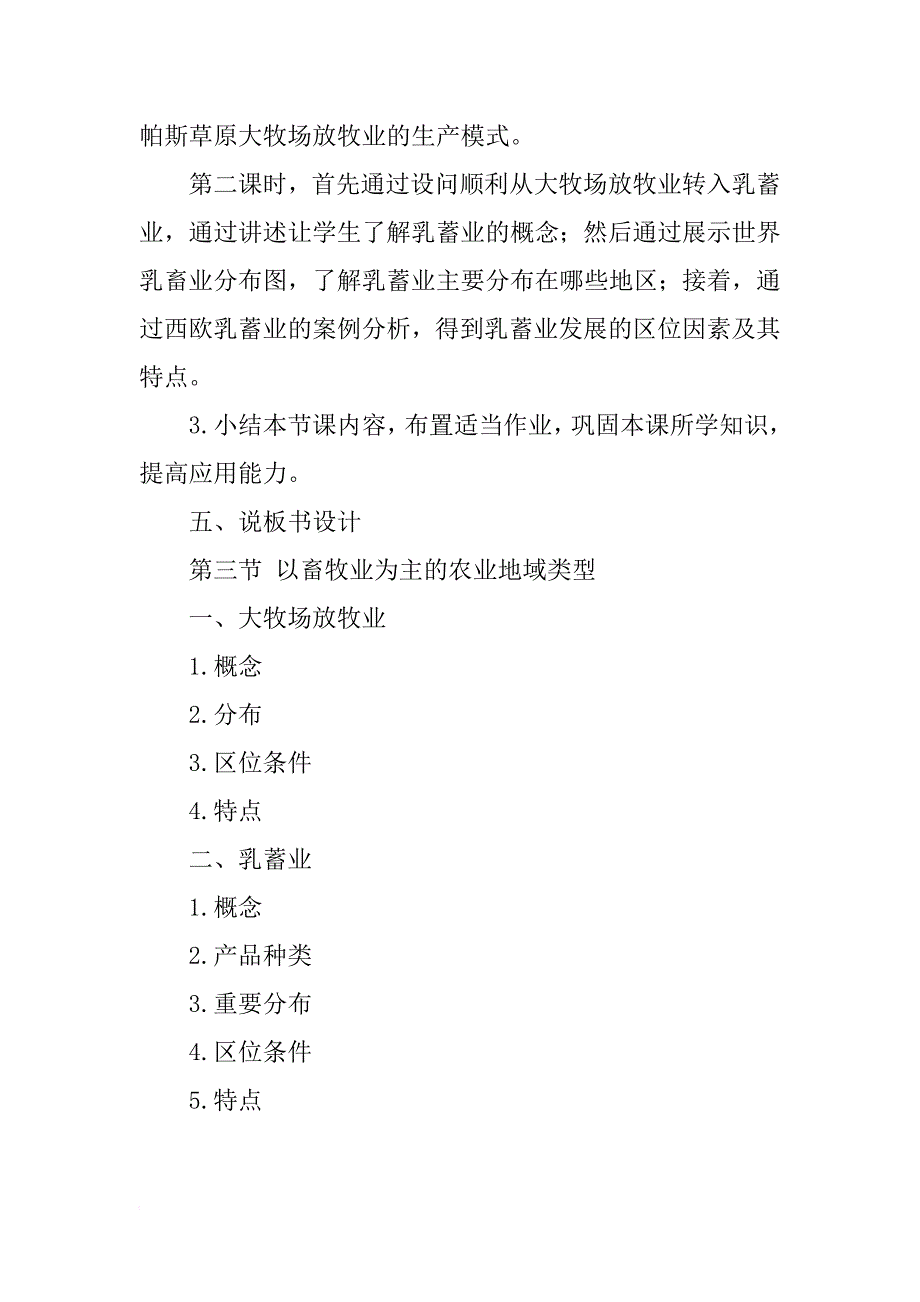 帕斯草原大牧场放牧业的生产模式。

第二课时，首先通过设问顺利从大牧场放牧业转入乳蓄业，通过讲述让学生了解乳蓄业的概念；然后通过展示世界乳畜业分布图，了解乳蓄业主要分布在哪些地区；接着，通过西欧乳蓄业的案例分析，得到乳蓄业发展的区位因素及其特点。

3.小结本节课内容，布置适当作业，巩固本课所学知识，提高应用能力。

五、说板书设计

第三节 以畜牧业为主的农业地域类型

一、大牧场放牧业

1.概念

2.分布

3.区位条件

4.特点

二、乳蓄业

1.概念

2.产品种类

3.重要分布

4.区位条件

5.特点